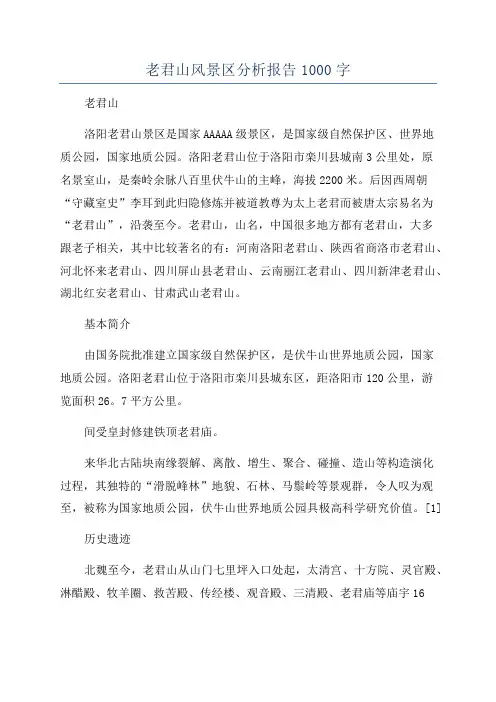 老君山风景区分析报告 1000 字

老君山

洛阳老君山景区是国家 AAAAA 级景区，是国家级自然保护区、世界地质公园，国家地质公园。洛阳老君山位于洛阳市栾川县城南 3 公里处，原名景室山，是秦岭余脉八百里伏牛山的主峰，海拔 2200 米。后因西周朝“守藏室史”李耳到此归隐修炼并被道教尊为太上老君而被唐太宗易名为“老君山”，沿袭至今。老君山，山名，中国很多地方都有老君山，大多跟老子相关，其中比较著名的有：河南洛阳老君山、陕西省商洛市老君山、河北怀来老君山、四川屏山县老君山、云南丽江老君山、四川新津老君山、湖北红安老君山、甘肃武山老君山。

基本简介

由国务院批准建立国家级自然保护区，是伏牛山世界地质公园，国家地质公园。洛阳老君山位于洛阳市栾川县城东区，距洛阳市 120 公里，游览面积 26。7 平方公里。

间受皇封修建铁顶老君庙。

来华北古陆块南缘裂解、离散、增生、聚合、碰撞、造山等构造演化过程，其独特的“滑脱峰林”地貌、石林、马鬃岭等景观群，令人叹为观至，被称为国家地质公园，伏牛山世界地质公园具极高科学研究价值。[1]

历史遗迹

北魏至今，老君山从山门七里坪入口处起，太清宫、十方院、灵官殿、淋醋殿、牧羊圈、救苦殿、传经楼、观音殿、三清殿、老君庙等庙宇 16